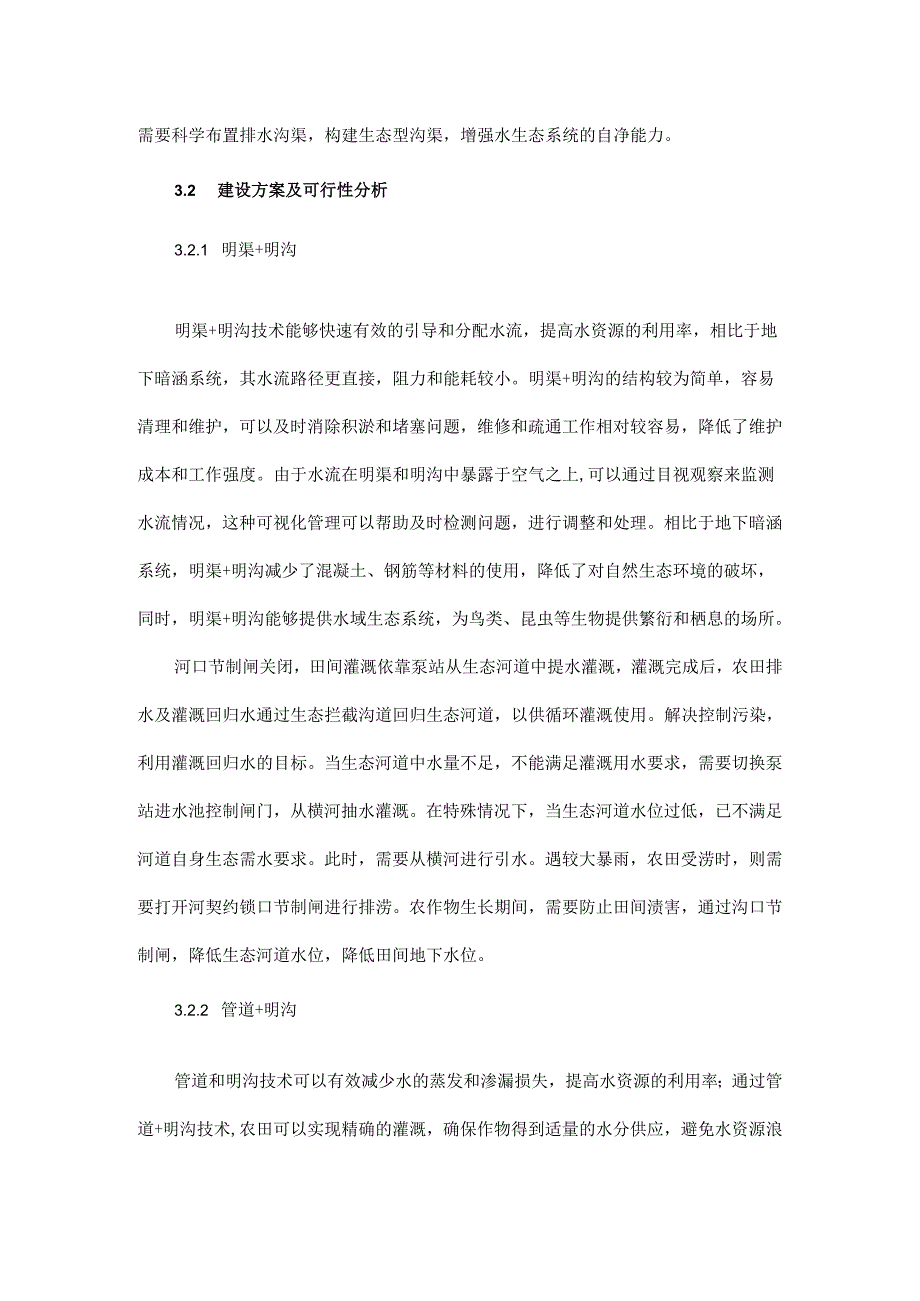 需要科学布置排水沟渠，构建生态型沟渠，增强水生态系统的自净能力。

3.2 建设方案及可行性分析

3.2.1 明渠+明沟

明渠+明沟技术能够快速有效的引导和分配水流，提高水资源的利用率，相比于地下暗涵系统，其水流路径更直接，阻力和能耗较小。明渠+明沟的结构较为简单，容易清理和维护，可以及时消除积淤和堵塞问题，维修和疏通工作相对较容易，降低了维护成本和工作强度。由于水流在明渠和明沟中暴露于空气之上,可以通过目视观察来监测水流情况，这种可视化管理可以帮助及时检测问题，进行调整和处理。相比于地下暗涵系统，明渠+明沟减少了混凝土、钢筋等材料的使用，降低了对自然生态环境的破坏，同时，明渠+明沟能够提供水域生态系统，为鸟类、昆虫等生物提供繁衍和栖息的场所。

河口节制闸关闭，田间灌溉依靠泵站从生态河道中提水灌溉，灌溉完成后，农田排水及灌溉回归水通过生态拦截沟道回归生态河道，以供循环灌溉使用。解决控制污染，利用灌溉回归水的目标。当生态河道中水量不足，不能满足灌溉用水要求，需要切换泵站进水池控制闸门，从横河抽水灌溉。在特殊情况下，当生态河道水位过低，已不满足河道自身生态需水要求。此时，需要从横河进行引水。遇较大暴雨，农田受涝时，则需要打开河契约锁口节制闸进行排涝。农作物生长期间，需要防止田间渍害，通过沟口节制闸，降低生态河道水位，降低田间地下水位。

3.2.2 管道+明沟

管道和明沟技术可以有效减少水的蒸发和渗漏损失，提高水资源的利用率;通过管道+明沟技术,农田可以实现精确的灌溉，确保作物得到适量的水分供应，避免水资源浪